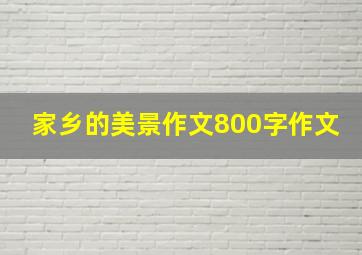 家乡的美景作文800字作文